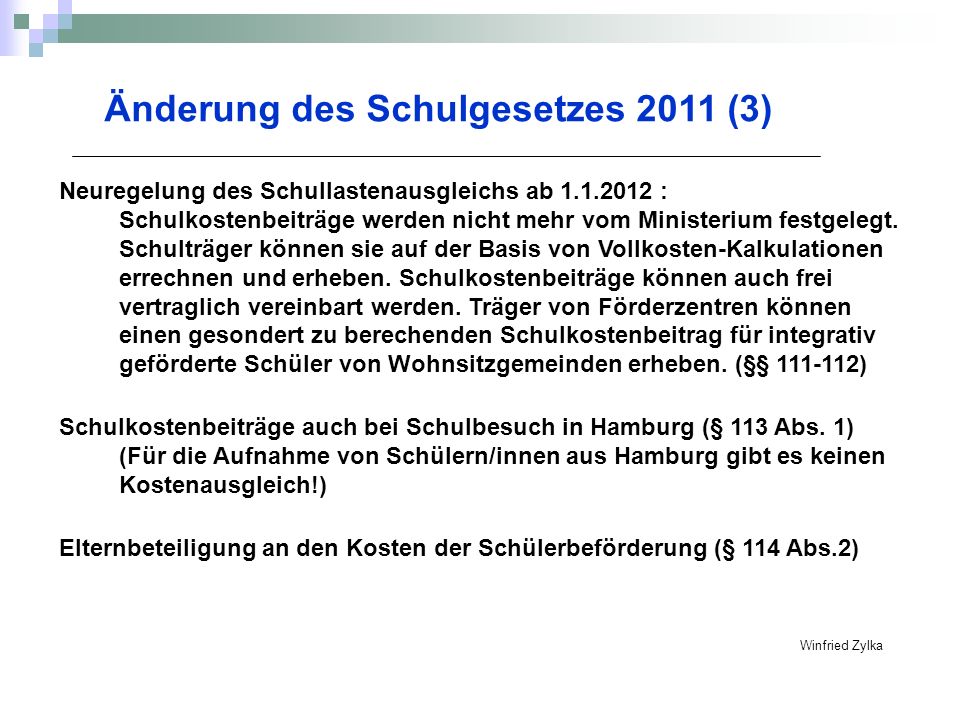 Änderung des Schulgesetzes 2011 (3)

Neuregelung des Schullastenausgleichs ab 1.1.2012 :
Schulkostenbeiträge werden nicht mehr vom Ministerium festgelegt. Schulträger können sie auf der Basis von Vollkosten-Kalkulationen errechnen und erheben. Schulkostenbeiträge können auch frei vertraglich vereinbart werden. Träger von Förderzentren können einen gesondert zu berechenden Schulkostenbeitrag für integrativ geförderte Schüler von Wohnsitzgemeinden erheben. (§§ 111-112)

Schulkostenbeiträge auch bei Schulbesuch in Hamburg (§ 113 Abs. 1)
(Für die Aufnahme von Schülern/innen aus Hamburg gibt es keinen Kostenausgleich!)

Elternbeteiligung an den Kosten der Schülerbeförderung (§ 114 Abs.2)

Winfried Zylka